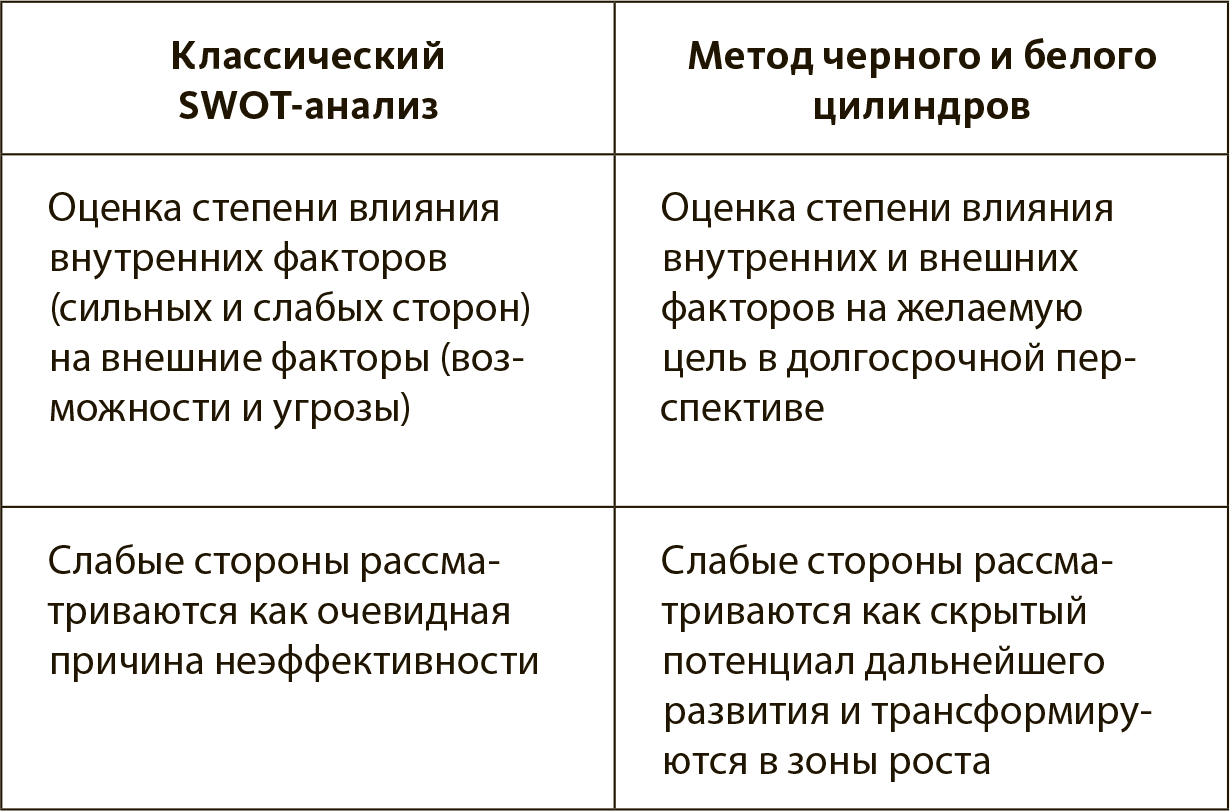 | Классический SWOT-анализ | Метод черного и белого цилиндров |
|---|---|
| Оценка степени влияния внутренних факторов (сильных и слабых сторон) на внешние факторы (возможности и угрозы) | Оценка степени влияния внутренних и внешних факторов на желаемую цель в долгосрочной перспективе |
| Слабые стороны рассматриваются как очевидная причина неэффективности | Слабые стороны рассматриваются как скрытый потенциал дальнейшего развития и трансформируются в зоны роста |